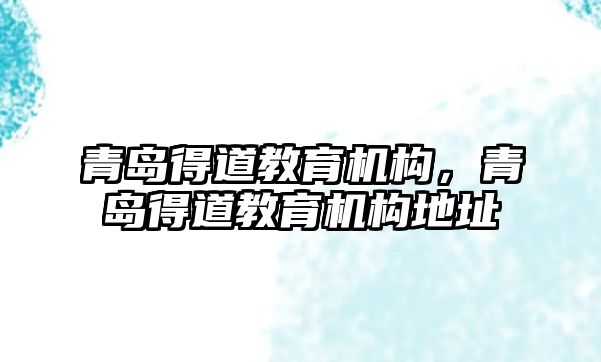 青岛得道教育机构，青岛得道教育机构地址